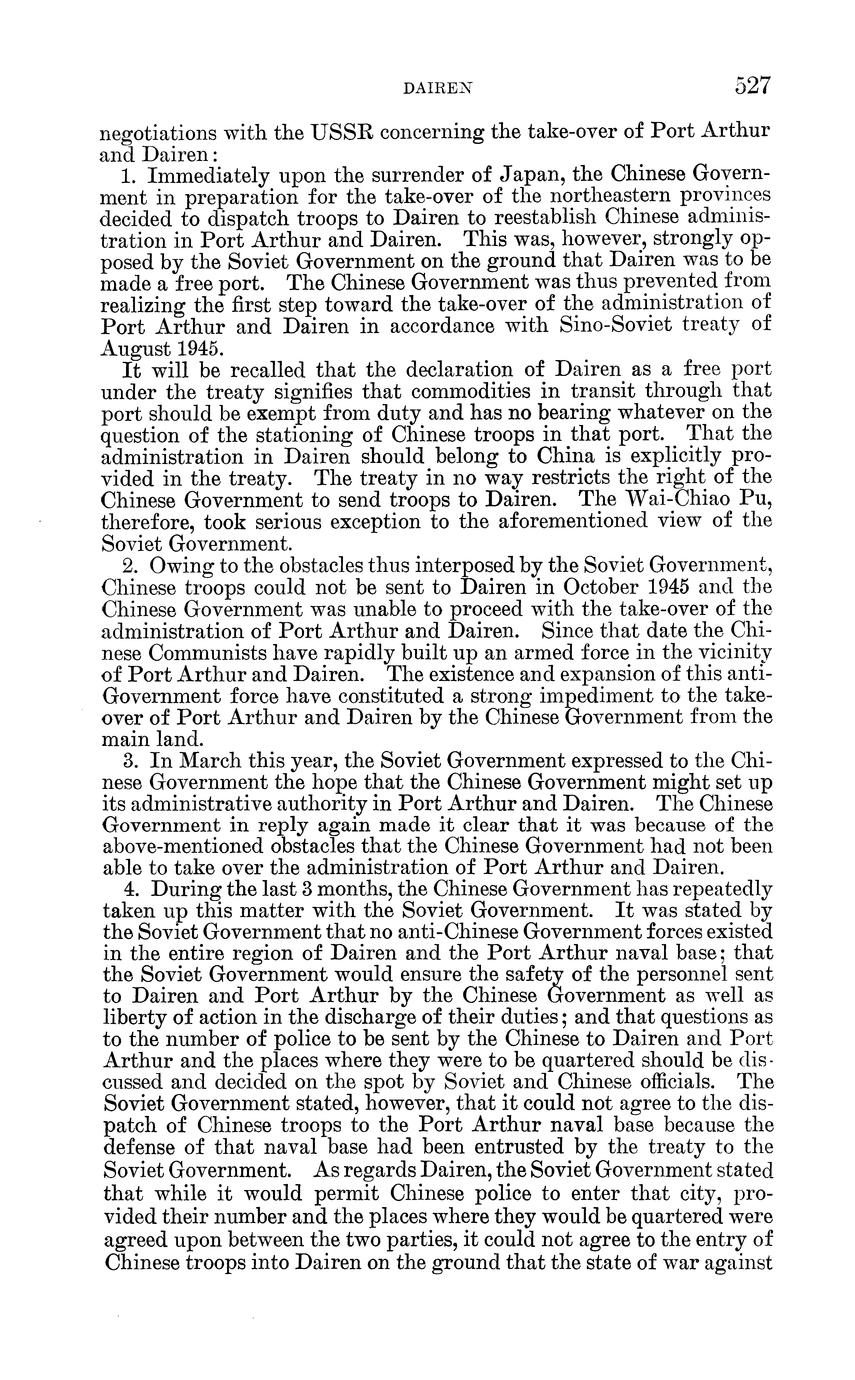 DAIREN 527

negotiations with the USSR concerning the take-over of Port Arthur and Dairen:

1. Immediately upon the surrender of Japan, the Chinese Government in preparation for the take-over of the northeastern provinces decided to dispatch troops to Dairen to reestablish Chinese administration in Port Arthur and Dairen. This was, however, strongly opposed by the Soviet Government on the ground that Dairen was to be made a free port. The Chinese Government was thus prevented from realizing the first step toward the take-over of the administration of Port Arthur and Dairen in accordance with Sino-Soviet treaty of August 1945.

It will be recalled that the declaration of Dairen as a free port under the treaty signifies that commodities in transit through that port should be exempt from duty and has no bearing whatever on the question of the stationing of Chinese troops in that port. That the administration in Dairen should belong to China is explicitly provided in the treaty. The treaty in no way restricts the right of the Chinese Government to send troops to Dairen. The Wai-Chiao Pu, therefore, took serious exception to the aforementioned view of the Soviet Government.

2. Owing to the obstacles thus interposed by the Soviet Government, Chinese troops could not be sent to Dairen in October 1945 and the Chinese Government was unable to proceed with the take-over of the administration of Port Arthur and Dairen. Since that date the Chinese Communists have rapidly built up an armed force in the vicinity of Port Arthur and Dairen. The existence and expansion of this anti-Government force have constituted a strong impediment to the take-over of Port Arthur and Dairen by the Chinese Government from the main land.

3. In March this year, the Soviet Government expressed to the Chinese Government the hope that the Chinese Government might set up its administrative authority in Port Arthur and Dairen. The Chinese Government in reply again made it clear that it was because of the above-mentioned obstacles that the Chinese Government had not been able to take over the administration of Port Arthur and Dairen.

4. During the last 3 months, the Chinese Government has repeatedly taken up this matter with the Soviet Government. It was stated by the Soviet Government that no anti-Chinese Government forces existed in the entire region of Dairen and the Port Arthur naval base; that the Soviet Government would ensure the safety of the personnel sent to Dairen and Port Arthur by the Chinese Government as well as liberty of action in the discharge of their duties; and that questions as to the number of police to be sent by the Chinese to Dairen and Port Arthur and the places where they were to be quartered should be discussed and decided on the spot by Soviet and Chinese officials. The Soviet Government stated, however, that it could not agree to the dispatch of Chinese troops to the Port Arthur naval base because the defense of that naval base had been entrusted by the treaty to the Soviet Government. As regards Dairen, the Soviet Government stated that while it would permit Chinese police to enter that city, provided their number and the places where they would be quartered were agreed upon between the two parties, it could not agree to the entry of Chinese troops into Dairen on the ground that the state of war against